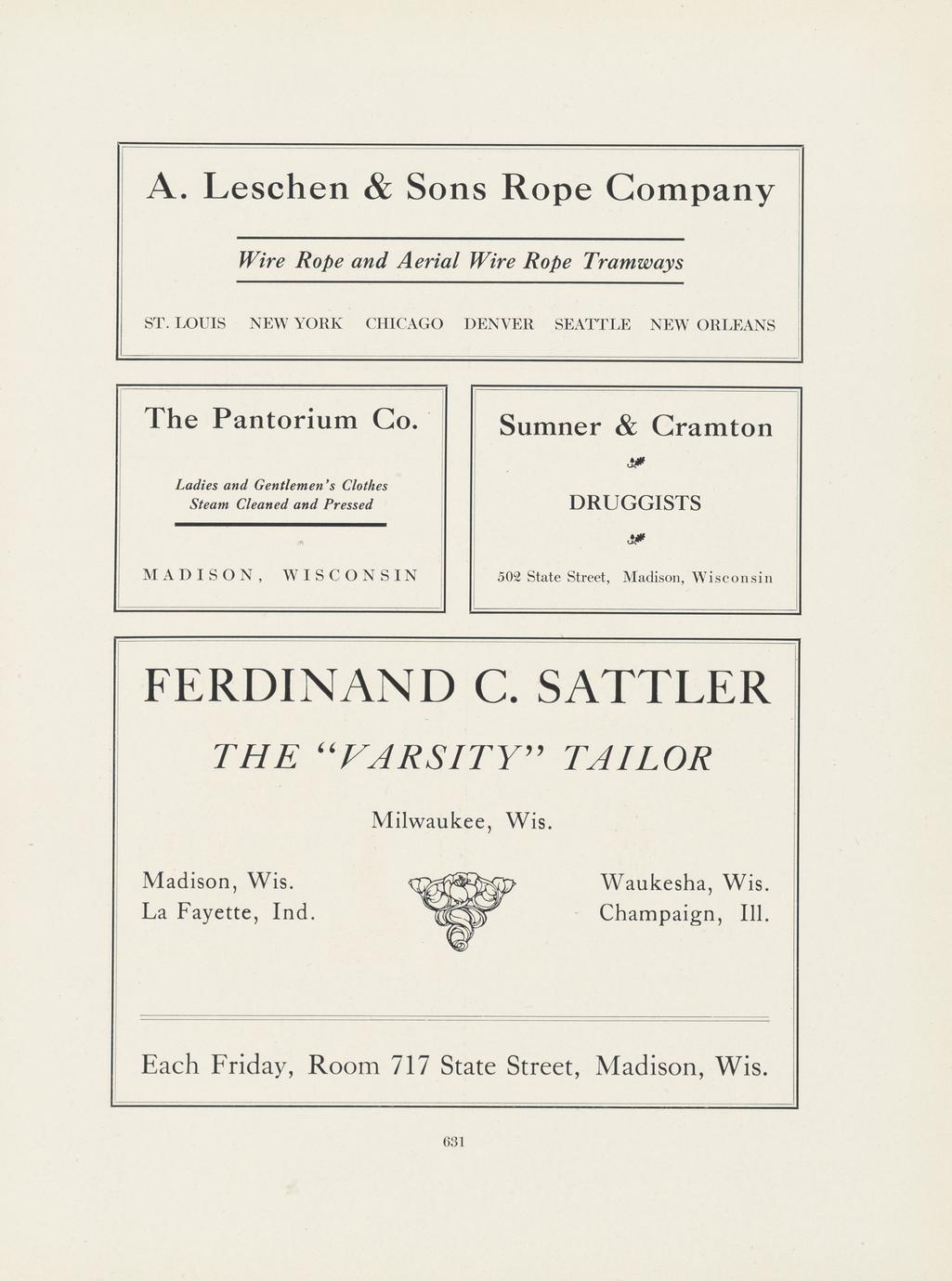 A. Leschen & Sons Rope Company

Wire Rope and Aerial Wire Rope Tramways

ST. LOUIS NEW YORK CHICAGO DENVER SEATTLE NEW ORLEANS

The Pantorium Co.

Ladies and Gentlemen's Clothes Steam Cleaned and Pressed

MADISON, WISCONSIN

Sumner & Cramton

DRUGGISTS

502 State Street, Madison, Wisconsin

FERDINAND C. SATTLER

THE "VARSITY" TAILOR

Milwaukee, Wis.

Madison, Wis.
La Fayette, Ind.

Waukesha, Wis.
Champaign, Ill.

Each Friday, Room 717 State Street, Madison, Wis.

631